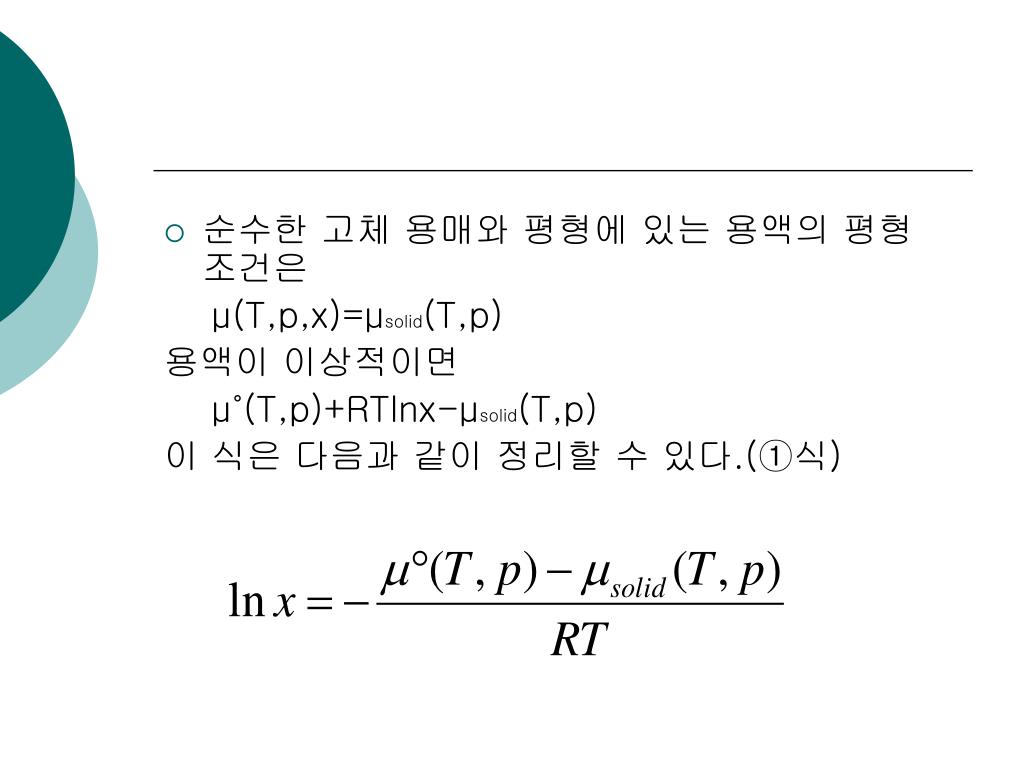 ○ 순수한 고체 용매와 평형에 있는 용액의 평형 조건은

$\mu(T,p,x)=\mu_{solid}(T,p)$

용액이 이상적이면

$\mu^{\circ}(T,p)+RT\ln x-\mu_{solid}(T,p)$

이 식은 다음과 같이 정리할 수 있다.(①식)

$\ln x = -\frac{\mu^{\circ}(T,p)-\mu_{solid}(T,p)}{RT}$